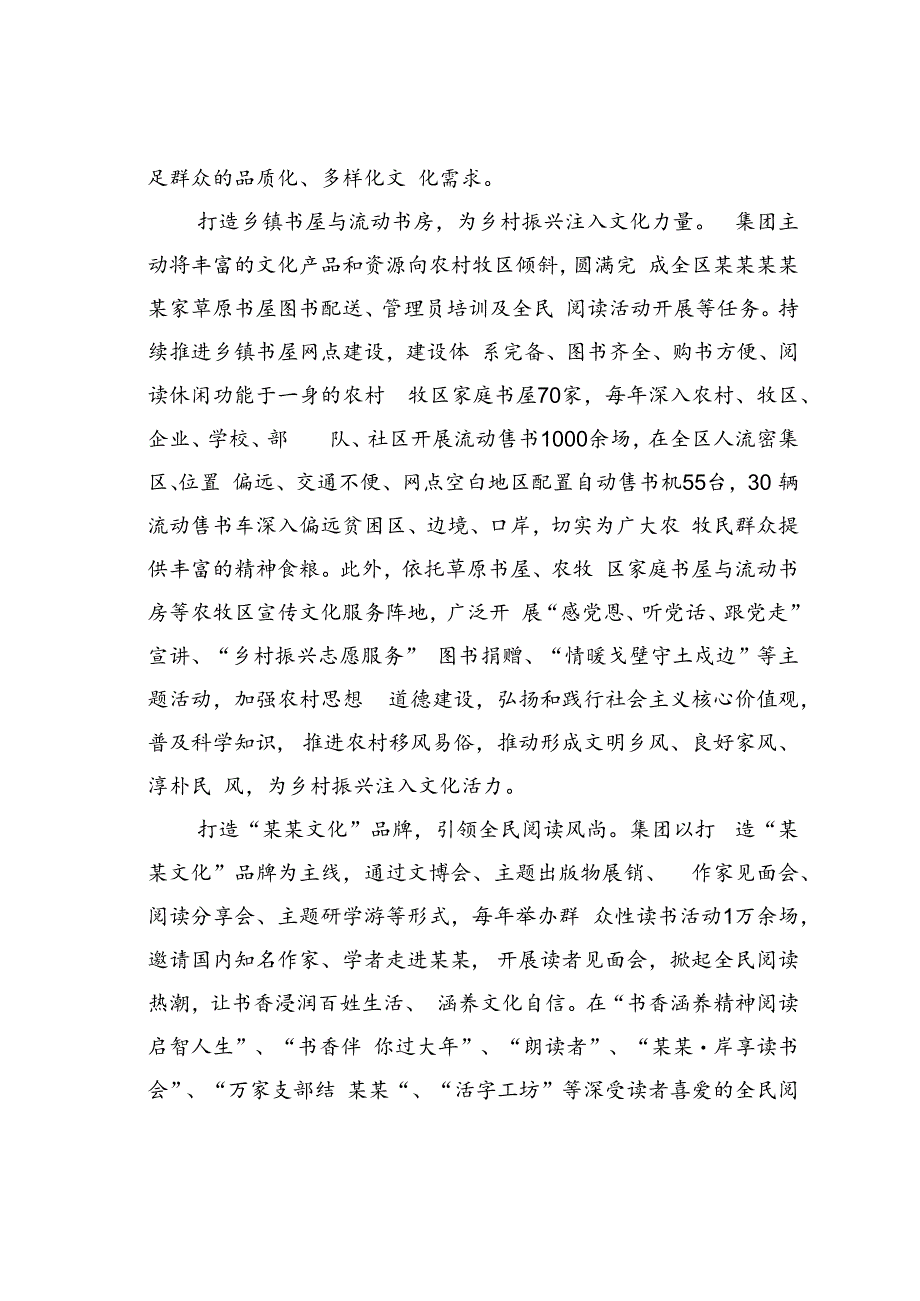 足群众的品质化、多样化文 化需求。

打造乡镇书屋与流动书房，为乡村振兴注入文化力量。 集团主动将丰富的文化产品和资源向农村牧区倾斜，圆满完 成全区某某某某某家草原书屋图书配送、管理员培训及全民 阅读活动开展等任务。持续推进乡镇书屋网点建设，建设体 系完备、图书齐全、购书方便、阅读休闲功能于一身的农村 牧区家庭书屋70家，每年深入农村、牧区、企业、学校、部 队、社区开展流动售书1000余场，在全区人流密集区、位置 偏远、交通不便、网点空白地区配置自动售书机55台，30辆流动售书车深入偏远贫困区、边境、口岸，切实为广大农 牧民群众提供丰富的精神食粮。此外，依托草原书屋、农牧 区家庭书屋与流动书房等农牧区宣传文化服务阵地，广泛开 展“感党恩、听党话、跟党走”宣讲、“乡村振兴志愿服务” 图书捐赠、“情暖戈壁守土戍边”等主题活动，加强农村思想 道德建设，弘扬和践行社会主义核心价值观，普及科学知识， 推进农村移风易俗，推动形成文明乡风、良好家风、淳朴民 风，为乡村振兴注入文化活力。

打造“某某文化”品牌，引领全民阅读风尚。集团以打 造“某某文化”品牌为主线，通过文博会、主题出版物展销、 作家见面会、阅读分享会、主题研学游等形式，每年举办群 众性读书活动1万余场，邀请国内知名作家、学者走进某某， 开展读者见面会，掀起全民阅读热潮，让书香浸润百姓生活、 涵养文化自信。在“书香涵养精神阅读启智人生”、“书香伴 你过大年”、“朗读者”、“某某·岸享读书会”、“万家支部结 某某“、“活字工坊”等深受读者喜爱的全民阅